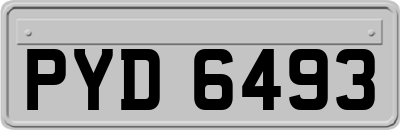 PYD 6493